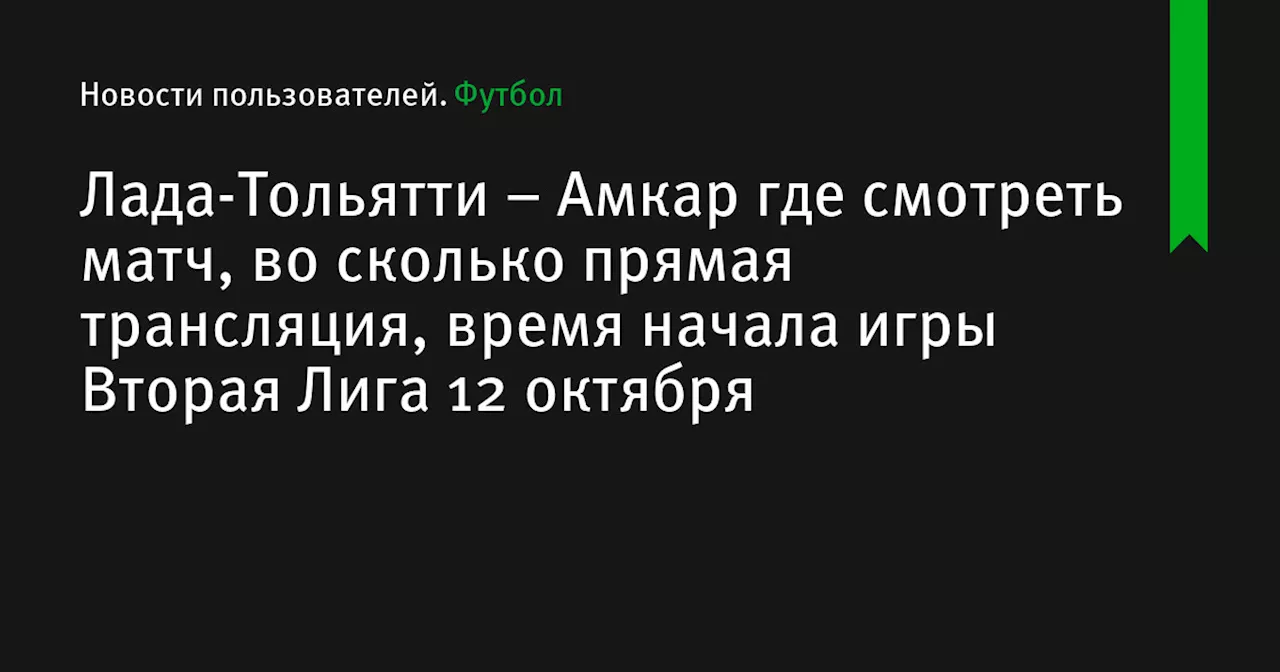 Новости пользователей. Футбол

Лада-Тольятти – Амкар где смотреть матч, во сколько прямая трансляция, время начала игры Вторая Лига 12 октября